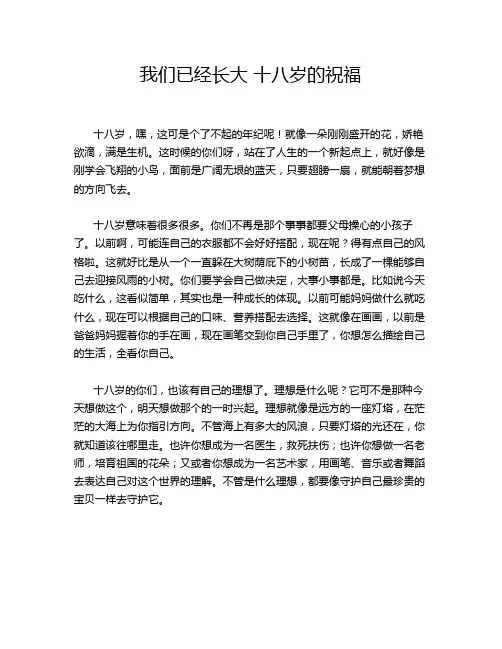 我们已经长大 十八岁的祝福

十八岁，嘿，这可是个了不起的年纪呢！就像一朵刚刚盛开的花，娇艳欲滴，满是生机。这时候的你们呀，站在了人生的一个新起点上，就好像是刚学会飞翔的小鸟，面前是广阔无垠的蓝天，只要翅膀一扇，就能朝着梦想的方向飞去。

十八岁意味着很多很多。你们不再是那个事事都要父母操心的小孩子了。以前啊，可能连自己的衣服都不会好好搭配，现在呢？得有点自己的风格啦。这就好比是从一个一直躲在大树荫庇下的小树苗，长成了一棵能够自己去迎接风雨的小树。你们要学会自己做决定，大事小事都是。比如说今天吃什么，这看似简单，其实也是一种成长的体现。以前可能妈妈做什么就吃什么，现在可以根据自己的口味、营养搭配去选择。这就像在画画，以前是爸爸妈妈握着你的手在画，现在画笔交到你自己手里了，你想怎么描绘自己的生活，全看你自己。

十八岁的你们，也该有自己的理想了。理想是什么呢？它可不是那种今天想做这个，明天想做那个的一时兴起。理想就像是远方的一座灯塔，在茫茫的大海上为你指引方向。不管海上有多大的风浪，只要灯塔的光还在，你就知道该往哪里走。也许你想成为一名医生，救死扶伤；也许你想做一名老师，培育祖国的花朵；又或者你想成为一名艺术家，用画笔、音乐或者舞蹈去表达自己对这个世界的理解。不管是什么理想，都要像守护自己最珍贵的宝贝一样去守护它。